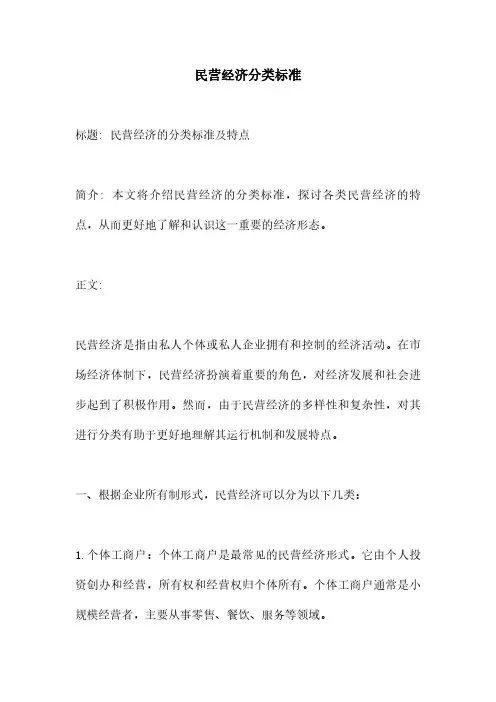 民营经济分类标准

标题：民营经济的分类标准及特点

简介：本文将介绍民营经济的分类标准，探讨各类民营经济的特点，从而更好地了解和认识这一重要的经济形态。

正文：

民营经济是指由私人个体或私人企业拥有和控制的经济活动。在市场经济体制下，民营经济扮演着重要的角色，对经济发展和社会进步起到了积极作用。然而，由于民营经济的多样性和复杂性，对其进行分类有助于更好地理解其运行机制和发展特点。

一、根据企业所有制形式，民营经济可以分为以下几类：

1. 个体工商户：个体工商户是最常见的民营经济形式。它由个人投资创办和经营，所有权和经营权归个体所有。个体工商户通常是小规模经营者，主要从事零售、餐饮、服务等领域。